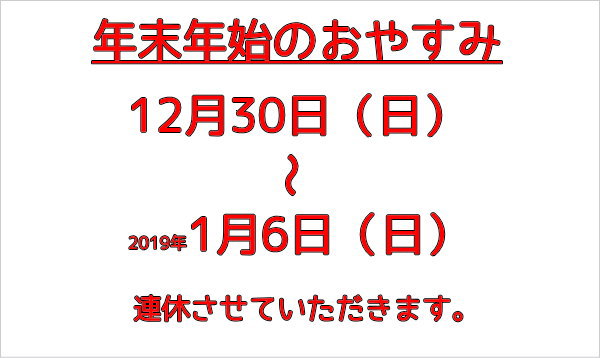 年末年始のおやすみ

12月30日（日）

～

2019年1月6日（日）

連休させていただきます。